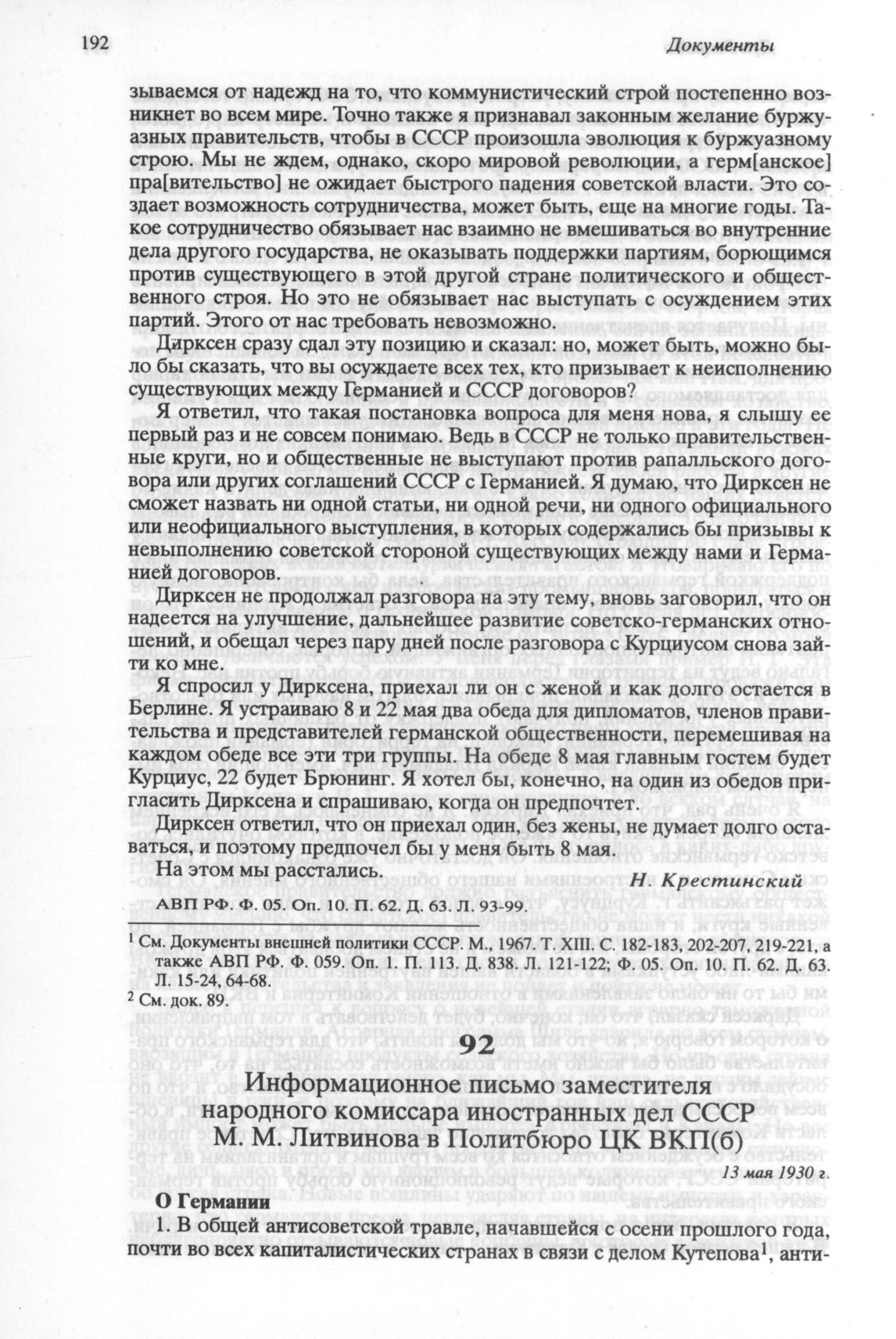 192 Документы

зываемся от надежд на то, что коммунистический строй постепенно возникнет во всем мире. Точно также я признавал законным желание буржуазных правительств, чтобы в СССР произошла эволюция к буржуазному строю. Мы не ждем, однако, скоро мировой революции, а герм[анское] пра[вительство] не ожидает быстрого падения советской власти. Это создает возможность сотрудничества, может быть, еще на многие годы. Такое сотрудничество обязывает нас взаимно не вмешиваться во внутренние дела другого государства, не оказывать поддержки партиям, борющимся против существующего в этой другой стране политического и общественного строя. Но это не обязывает нас выступать с осуждением этих партий. Этого от нас требовать невозможно.

Дирксен сразу сдал эту позицию и сказал: но, может быть, можно было бы сказать, что вы осуждаете всех тех, кто призывает к неисполнению существующих между Германией и СССР договоров?

Я ответил, что такая постановка вопроса для меня нова, я слышу ее первый раз и не совсем понимаю. Ведь в СССР не только правительственные круги, но и общественные не выступают против рапалльского договора или других соглашений СССР с Германией. Я думаю, что Дирксен не сможет назвать ни одной статьи, ни одной речи, ни одного официального или неофициального выступления, в которых содержались бы призывы к невыполнению советской стороной существующих между нами и Германией договоров.

Дирксен не продолжал разговора на эту тему, вновь заговорил, что он надеется на улучшение, дальнейшее развитие советско-германских отношений, и обещал через пару дней после разговора с Курциусом снова зайти ко мне.

Я спросил у Дирксена, приехал ли он с женой и как долго остается в Берлине. Я устраиваю 8 и 22 мая два обеда для дипломатов, членов правительства и представителей германской общественности, перемешивая на каждом обеде все эти три группы. На обеде 8 мая главным гостем будет Курциус, 22 будет Брюнинг. Я хотел бы, конечно, на один из обедов пригласить Дирксена и спрашиваю, когда он предпочтет.

Дирксен ответил, что он приехал один, без жены, не думает долго оставаться, и поэтому предпочел бы у меня быть 8 мая.

На этом мы расстались.

Н. Крестинский

АВП РФ. Ф. 05. Оп. 10. П. 62. Д. 63. Л. 93-99.

$^1$ См. Документы внешней политики СССР. М., 1967. Т. XIII. С. 182-183, 202-207, 219-221, а также АВП РФ. Ф. 059. Оп. 1. П. 113. Д. 838. Л. 121-122; Ф. 05. Оп. 10. П. 62. Д. 63. Л. 15-24, 64-68.
$^2$ См. док. 89.

92

Информационное письмо заместителя народного комиссара иностранных дел СССР М. М. Литвинова в Политбюро ЦК ВКП(б)

13 мая 1930 г.

О Германии

1. В общей антисоветской травле, начавшейся с осени прошлого года, почти во всех капиталистических странах в связи с делом Кутепова$^1$, анти-